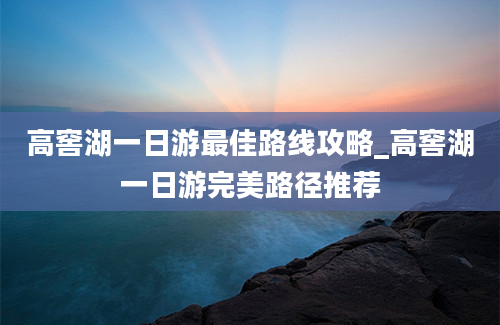 高窖湖一日游最佳路线攻略_高窖湖一日游完美路径推荐